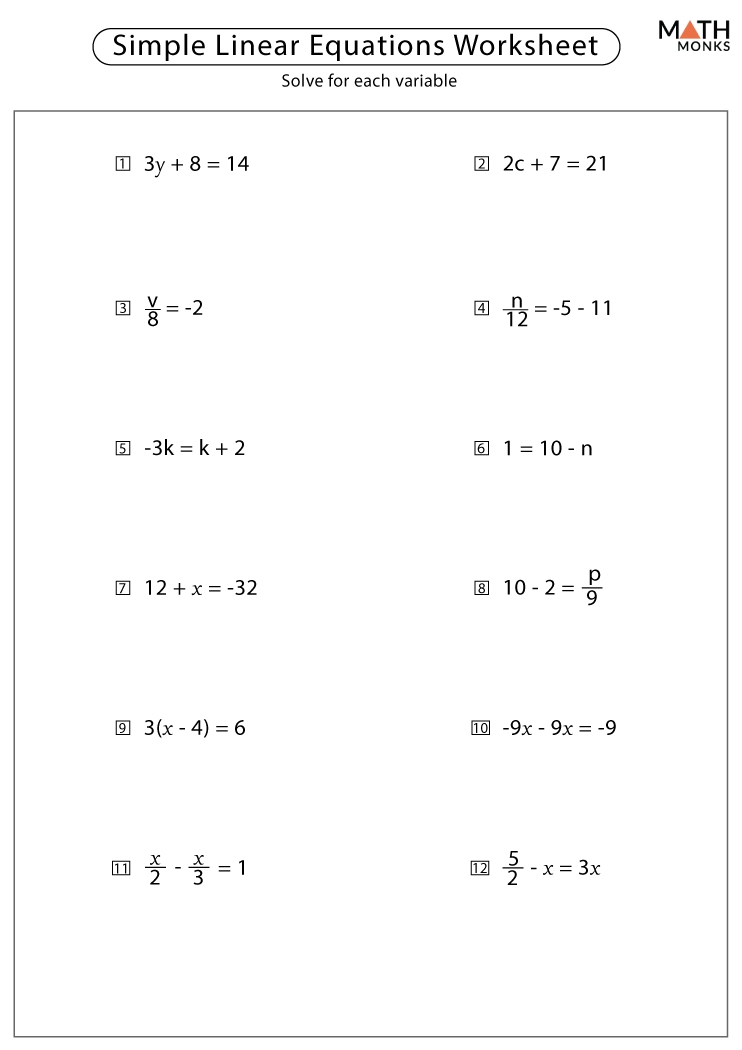 Simple Linear Equations Worksheet

MATH MONKS

Solve for each variable

1 $3y + 8 = 14$

2 $2c + 7 = 21$

3 $\frac{v}{8} = -2$

4 $\frac{n}{12} = -5 - 11$

5 $-3k = k + 2$

6 $1 = 10 - n$

7 $12 + x = -32$

8 $10 - 2 = \frac{p}{9}$

9 $3(x - 4) = 6$

10 $-9x - 9x = -9$

11 $\frac{x}{2} - \frac{x}{3} = 1$

12 $\frac{5}{2} - x = 3x$